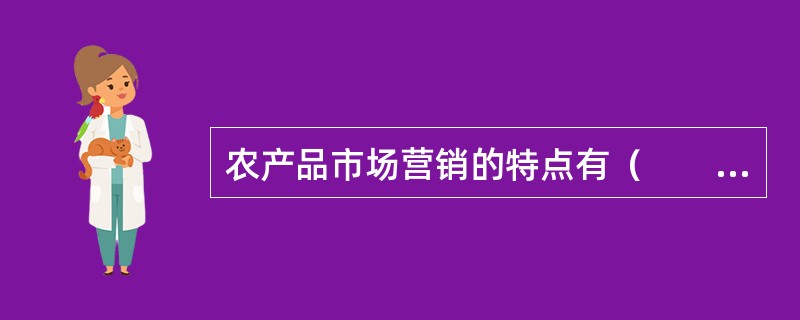 农产品市场营销的特点有（　　…